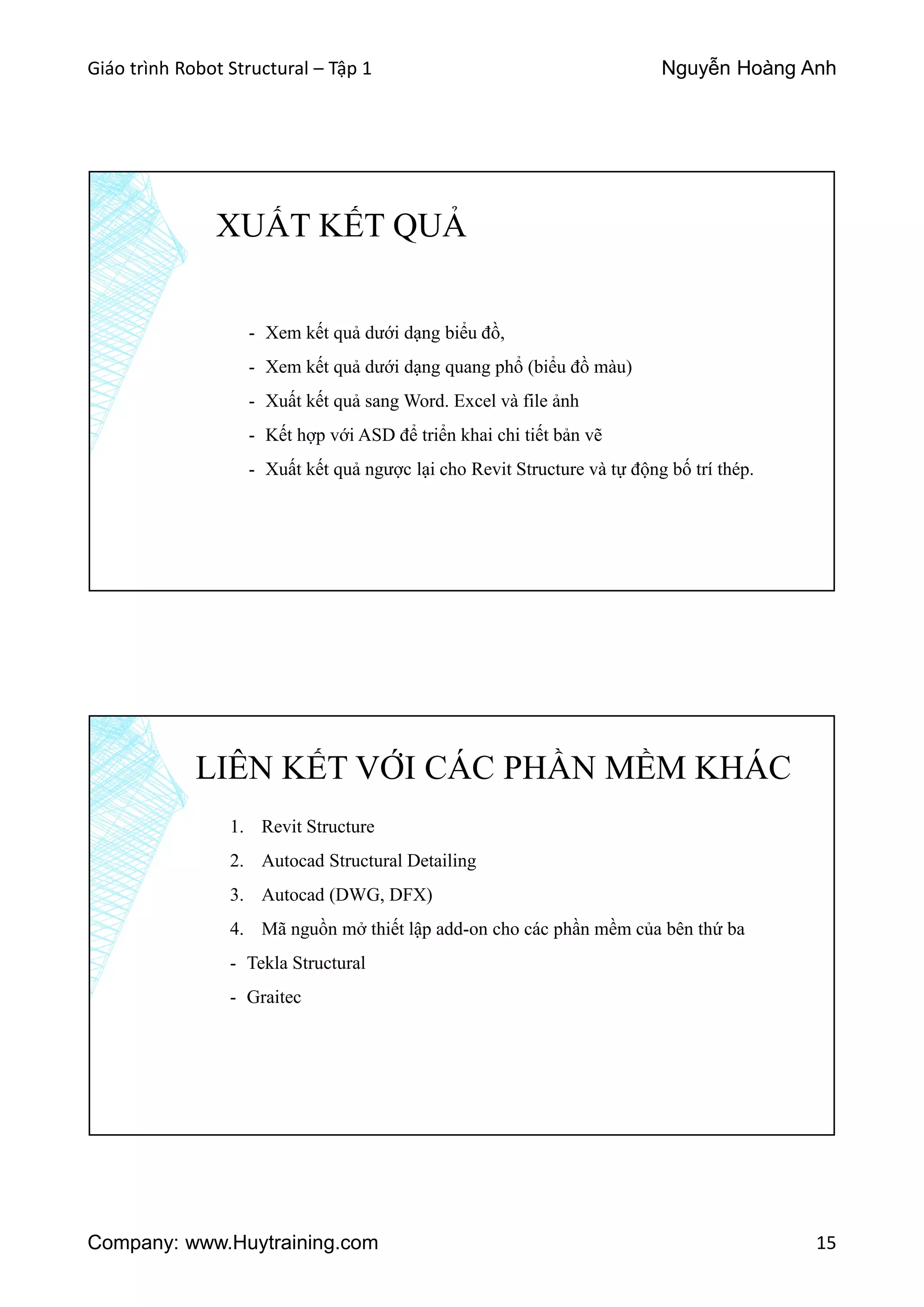 Giáo trình Robot Structural – Tập 1

Nguyễn Hoàng Anh

XUẤT KẾT QUẢ

- Xem kết quả dưới dạng biểu đồ,
- Xem kết quả dưới dạng quang phổ (biểu đồ màu)
- Xuất kết quả sang Word. Excel và file ảnh
- Kết hợp với ASD để triển khai chi tiết bản vẽ
- Xuất kết quả ngược lại cho Revit Structure và tự động bố trí thép.

LIÊN KẾT VỚI CÁC PHẦN MỀM KHÁC

1. Revit Structure
2. Autocad Structural Detailing
3. Autocad (DWG, DFX)
4. Mã nguồn mở thiết lập add-on cho các phần mềm của bên thứ ba
- Tekla Structural
- Graitec

Company: www.Huytraining.com

15